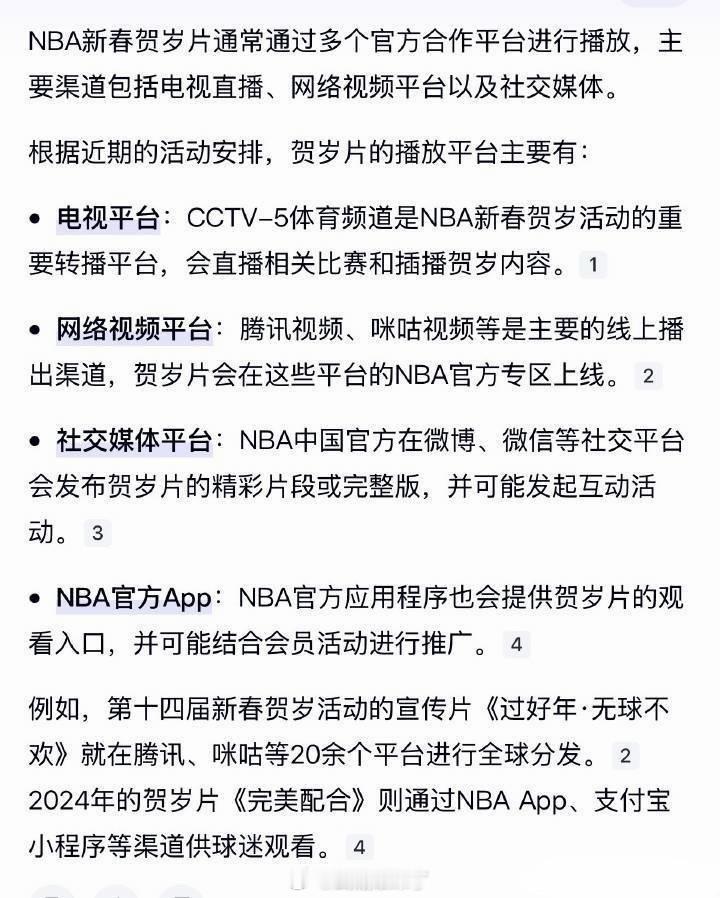 NBA新春贺岁片通常通过多个官方合作平台进行播放，主要渠道包括电视直播、网络视频平台以及社交媒体。

根据近期的活动安排，贺岁片的播放平台主要有：

• 电视平台：CCTV-5体育频道是NBA新春贺岁活动的重要转播平台，会直播相关比赛和插播贺岁内容。 1

• 网络视频平台：腾讯视频、咪咕视频等是主要的线上播出渠道，贺岁片会在这些平台的NBA官方专区上线。 2

• 社交媒体平台：NBA中国官方在微博、微信等社交平台会发布贺岁片的精彩片段或完整版，并可能发起互动活动。 3

• NBA官方App：NBA官方应用程序也会提供贺岁片的观看入口，并可能结合会员活动进行推广。 4

例如，第十四届新春贺岁活动的宣传片《过好年·无球不欢》就在腾讯、咪咕等20余个平台进行全球分发。 2 2024年的贺岁片《完美配合》则通过NBA App、支付宝小程序等渠道供球迷观看。 4